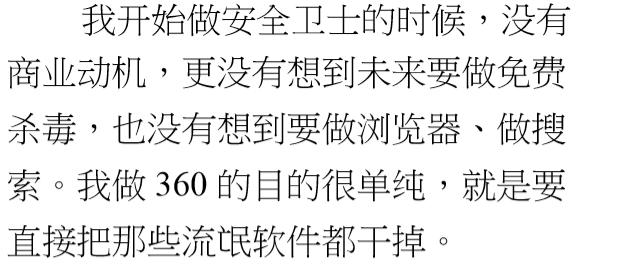 我开始做安全卫士的时候，没有商业动机，更没有想到未来要做免费杀毒，也没有想到要做浏览器、做搜索。我做 360 的目的很单纯，就是要直接把那些流氓软件都干掉。